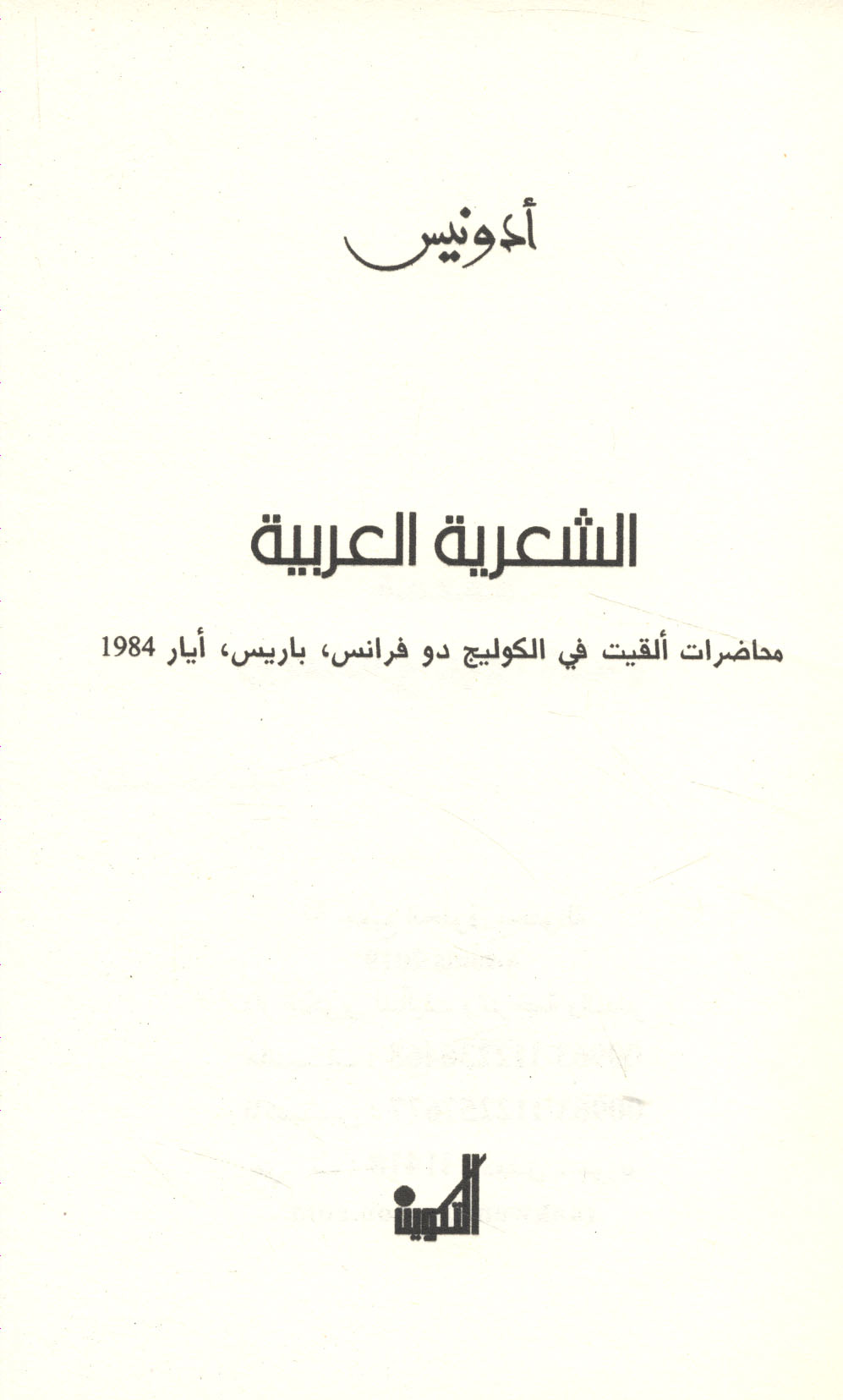 أدونيس

الشعرية العربية

محاضرات ألقيت في الكوليج دو فرانس، باريس، أيار 1984

التكوين